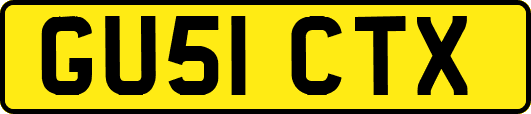 GU51 CTX